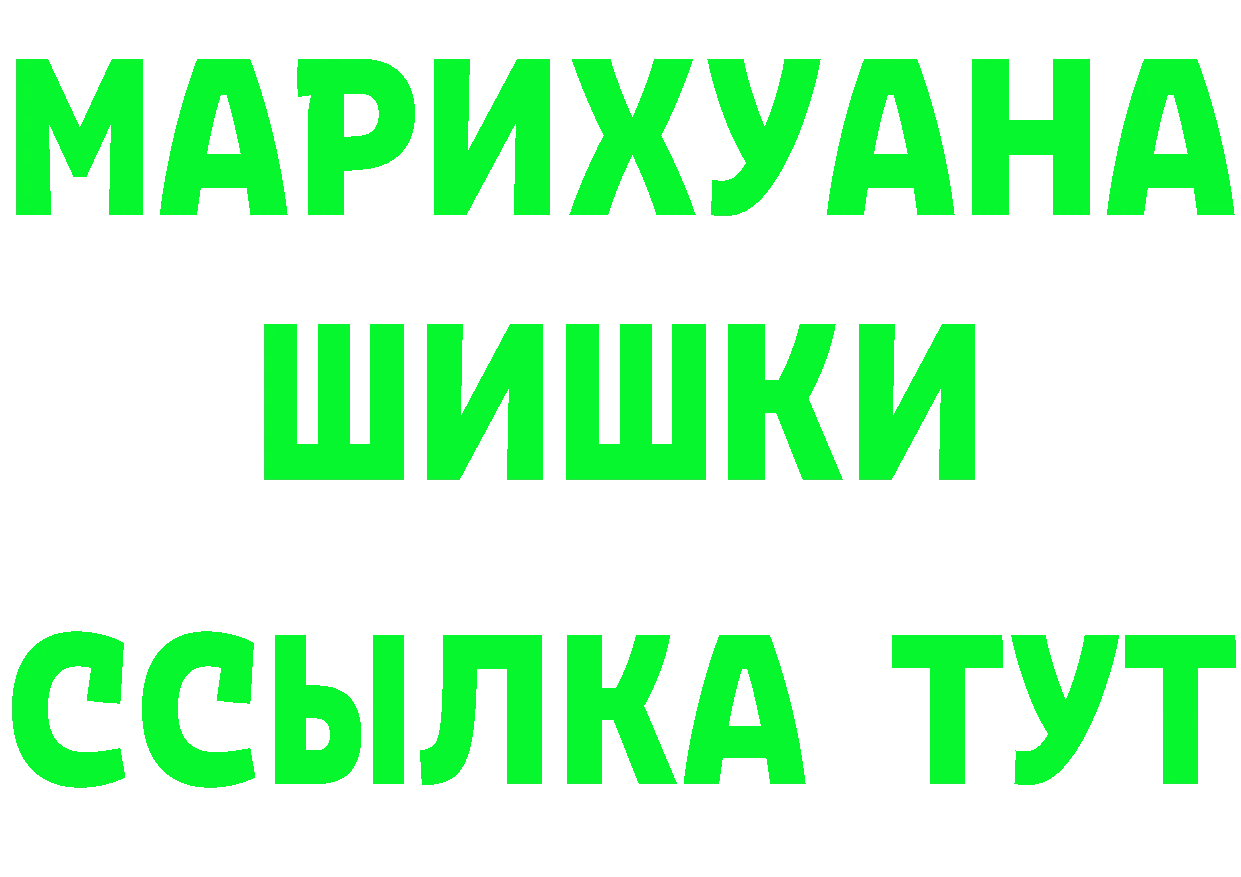 МАРИХУАНА
ШИШКИ
ССЫЛКА ТУТ